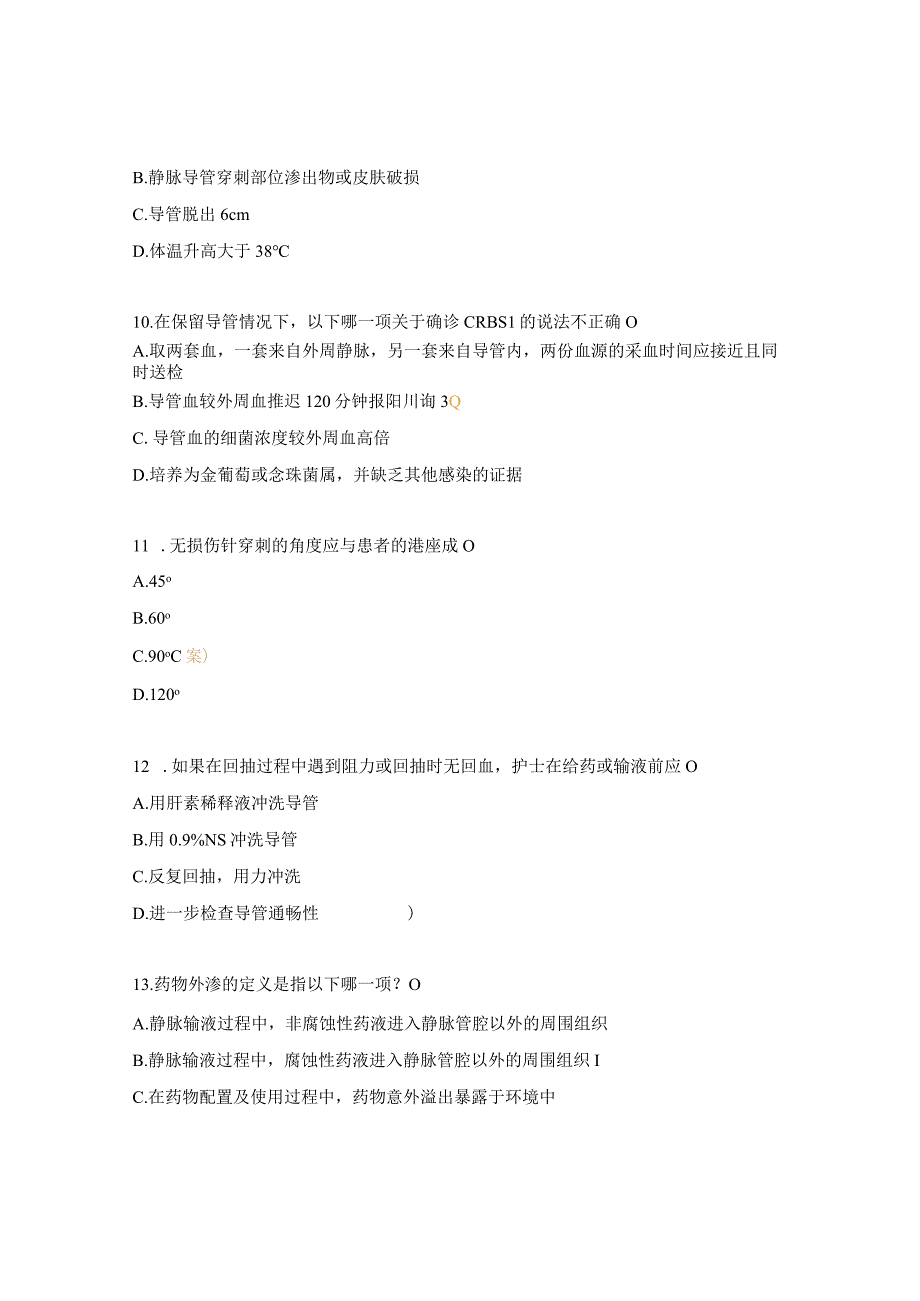 B.静脉导管穿刺部位渗出物或皮肤破损

C.导管脱出 6cm

D.体温升高大于 38℃

10.在保留导管情况下，以下哪一项关于确诊 CRBS1 的说法不正确 O

A.取两套血，一套来自外周静脉，另一套来自导管内，两份血源的采血时间应接近且同时送检

B.导管血较外周血推迟 120 分钟报阳川询 3Q

C. 导管血的细菌浓度较外周血高倍

D.培养为金葡萄或念珠菌属，并缺乏其他感染的证据

11 . 无损伤针穿刺的角度应与患者的港座成 O

A.45º

B.60º

C.90ºC 案)

D.120º

12 . 如果在回抽过程中遇到阻力或回抽时无回血，护士在给药或输液前应 O

A.用肝素稀释液冲洗导管

B.用 0.9%NS 冲洗导管

C.反复回抽，用力冲洗

D.进一步检查导管通畅性 )

13.药物外渗的定义是指以下哪一项？O

A.静脉输液过程中，非腐蚀性药液进入静脉管腔以外的周围组织

B.静脉输液过程中，腐蚀性药液进入静脉管腔以外的周围组织 I

C.在药物配置及使用过程中，药物意外溢出暴露于环境中